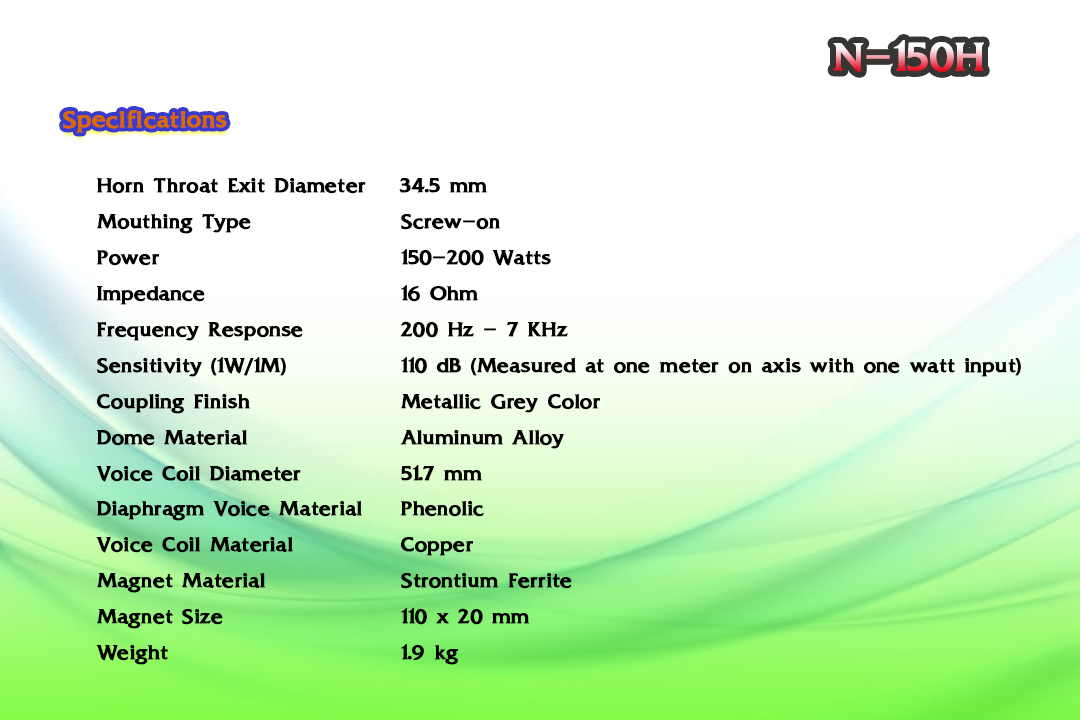 N-150H

Specifications

| | |
|---|---|
| Horn Throat Exit Diameter | 34.5 mm |
| Mouthing Type | Screw-on |
| Power | 150-200 Watts |
| Impedance | 16 Ohm |
| Frequency Response | 200 Hz - 7 KHz |
| Sensitivity (1W/1M) | 110 dB (Measured at one meter on axis with one watt input) |
| Coupling Finish | Metallic Grey Color |
| Dome Material | Aluminum Alloy |
| Voice Coil Diameter | 51.7 mm |
| Diaphragm Voice Material | Phenolic |
| Voice Coil Material | Copper |
| Magnet Material | Strontium Ferrite |
| Magnet Size | 110 x 20 mm |
| Weight | 1.9 kg |